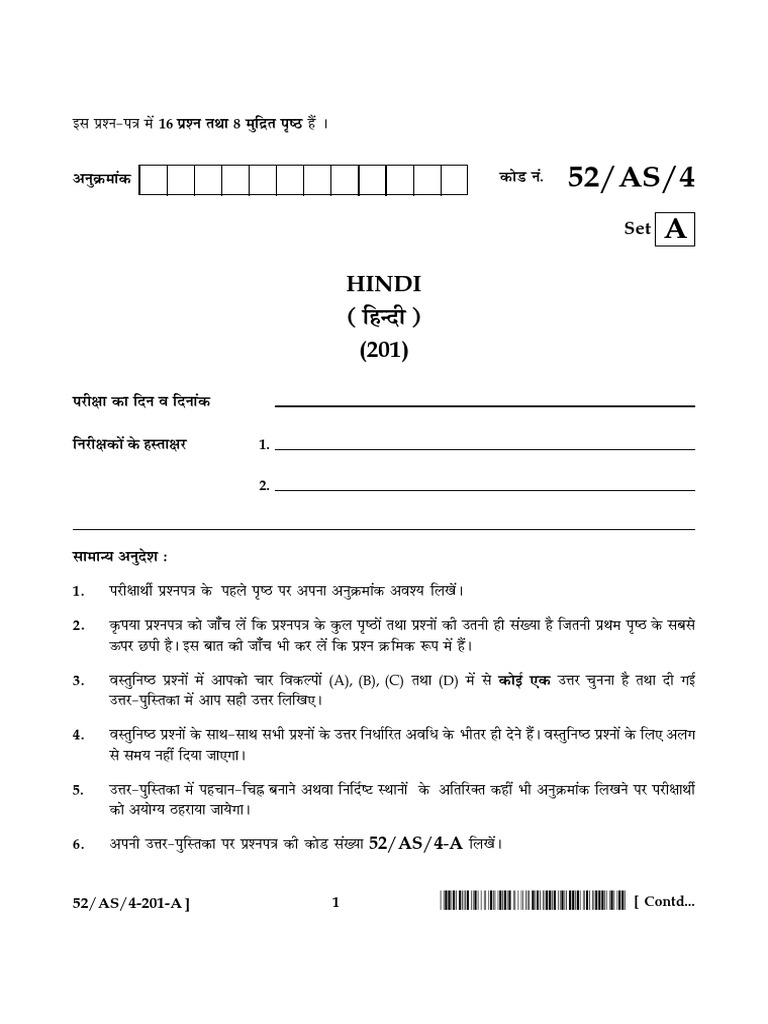 इस प्रश्न-पत्र में 16 प्रश्न तथा 8 मुद्रित पृष्ठ हैं ।

अनुक्रमांक

कोड नं. 52/AS/4

Set A

HINDI
( हिन्दी )
(201)

परीक्षा का दिन व दिनांक

निरीक्षकों के हस्ताक्षर 1.

2.

सामान्य अनुदेश :

1. परीक्षार्थी प्रश्नपत्र के पहले पृष्ठ पर अपना अनुक्रमांक अवश्य लिखें।

2. कृपया प्रश्नपत्र को जाँच लें कि प्रश्नपत्र के कुल पृष्ठों तथा प्रश्नों की उतनी ही संख्या है जितनी प्रथम पृष्ठ के सबसे ऊपर छपी है। इस बात की जाँच भी कर लें कि प्रश्न क्रमिक रूप में हैं।

3. वस्तुनिष्ठ प्रश्नों में आपको चार विकल्पों (A), (B), (C) तथा (D) में से कोई एक उत्तर चुनना है तथा दी गई उत्तर-पुस्तिका में आप सही उत्तर लिखिए।

4. वस्तुनिष्ठ प्रश्नों के साथ-साथ सभी प्रश्नों के उत्तर निर्धारित अवधि के भीतर ही देने हैं। वस्तुनिष्ठ प्रश्नों के लिए अलग से समय नहीं दिया जाएगा।

5. उत्तर-पुस्तिका में पहचान-चिह्न बनाने अथवा निर्दिष्ट स्थानों के अतिरिक्त कहीं भी अनुक्रमांक लिखने पर परीक्षार्थी को अयोग्य ठहराया जायेगा।

6. अपनी उत्तर-पुस्तिका पर प्रश्नपत्र की कोड संख्या 52/AS/4-A लिखें।

52/AS/4-201-A ] 1 [ Contd...